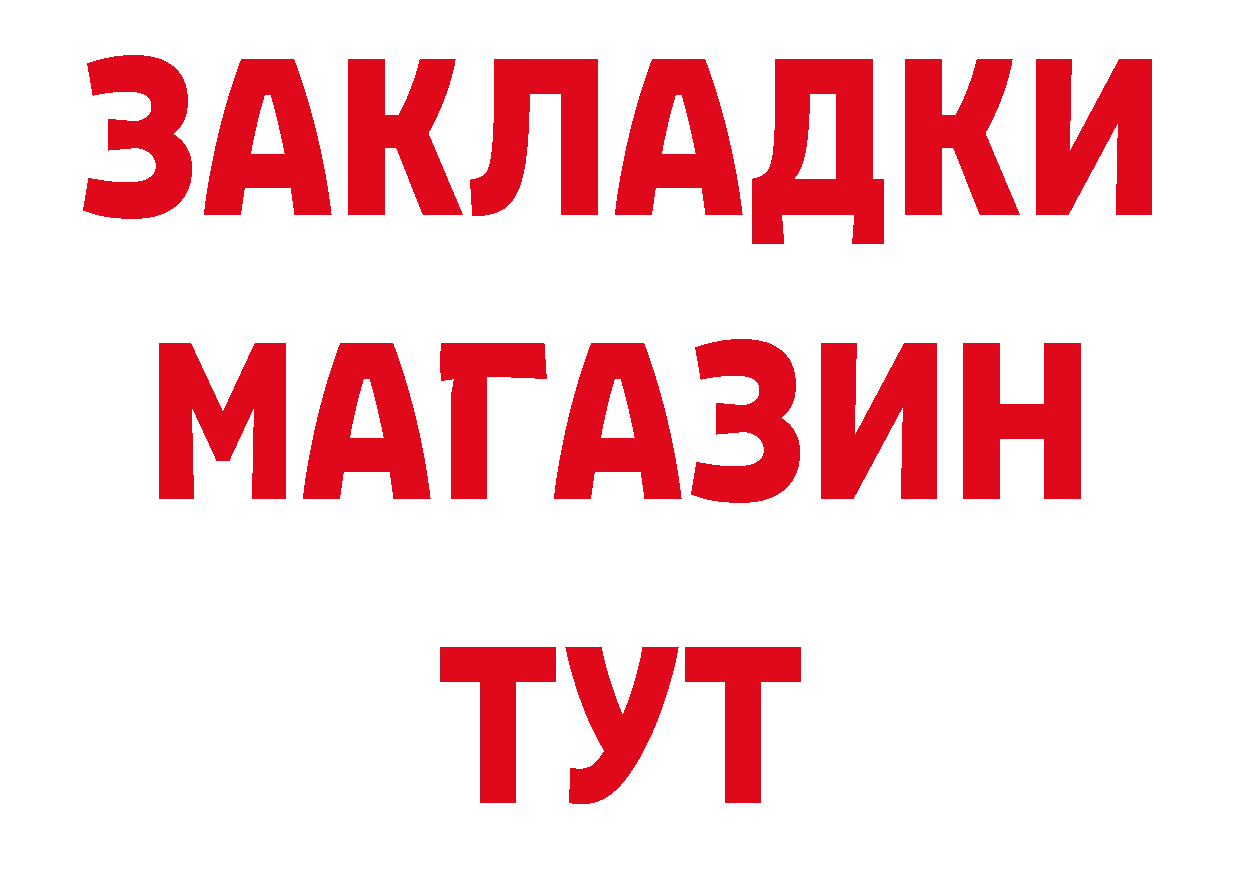 ЗАКЛАДКИ
МАГАЗИН
ТУТ